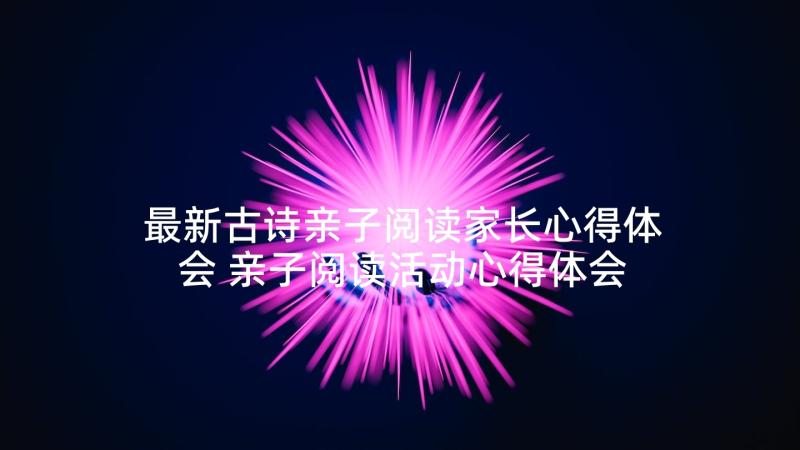 最新古诗亲子阅读家长心得体会 亲子阅读活动心得体会